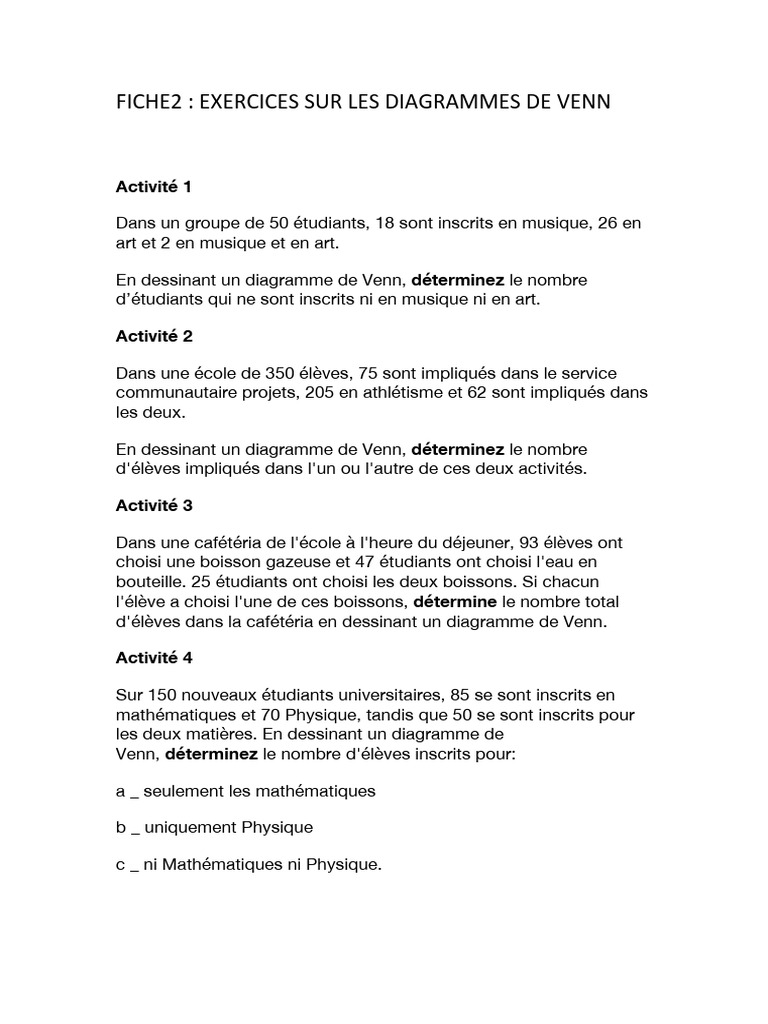 FICHE2 : EXERCICES SUR LES DIAGRAMMES DE VENN

Activité 1

Dans un groupe de 50 étudiants, 18 sont inscrits en musique, 26 en art et 2 en musique et en art.

En dessinant un diagramme de Venn, déterminez le nombre d'étudiants qui ne sont inscrits ni en musique ni en art.

Activité 2

Dans une école de 350 élèves, 75 sont impliqués dans le service communautaire projets, 205 en athlétisme et 62 sont impliqués dans les deux.

En dessinant un diagramme de Venn, déterminez le nombre d'élèves impliqués dans l'un ou l'autre de ces deux activités.

Activité 3

Dans une cafétéria de l'école à l'heure du déjeuner, 93 élèves ont choisi une boisson gazeuse et 47 étudiants ont choisi l'eau en bouteille. 25 étudiants ont choisi les deux boissons. Si chacun l'élève a choisi l'une de ces boissons, détermine le nombre total d'élèves dans la cafétéria en dessinant un diagramme de Venn.

Activité 4

Sur 150 nouveaux étudiants universitaires, 85 se sont inscrits en mathématiques et 70 Physique, tandis que 50 se sont inscrits pour les deux matières. En dessinant un diagramme de Venn, déterminez le nombre d'élèves inscrits pour:

a _ seulement les mathématiques

b _ uniquement Physique

c _ ni Mathématiques ni Physique.